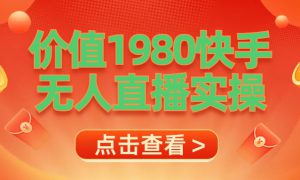 价值1980快手
无人直播实操

点击查看 >